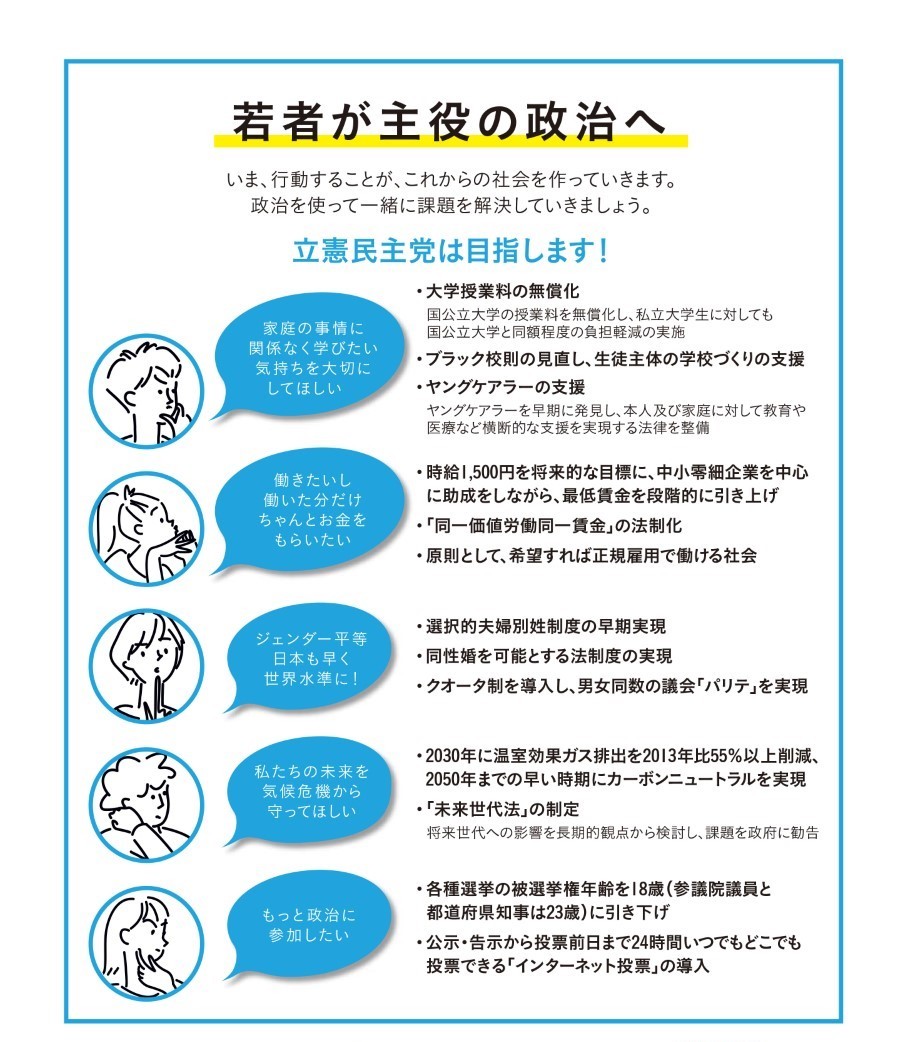 若者が主役の政治へ

いま、行動することが、これからの社会を作っていきます。
政治を使って一緒に課題を解決していきましょう。

立憲民主党は目指します！

家庭の事情に関係なく学びたい気持ちを大切にしてほしい

・大学授業料の無償化
国公立大学の授業料を無償化し、私立大学生に対しても国公立大学と同額程度の負担軽減の実施
・ブラック校則の見直し、生徒主体の学校づくりの支援
・ヤングケアラーの支援
ヤングケアラーを早期に発見し、本人及び家庭に対して教育や医療など横断的な支援を実現する法律を整備

働きたいし働いた分だけちゃんとお金をもらいたい

・時給1,500円を将来的な目標に、中小零細企業を中心に助成をしながら、最低賃金を段階的に引き上げ
・「同一価値労働同一賃金」の法制化
・原則として、希望すれば正規雇用で働ける社会

ジェンダー平等日本も早く世界水準に！

・選択的夫婦別姓制度の早期実現
・同性婚を可能とする法制度の実現
・クオータ制を導入し、男女同数の議会「パリテ」を実現

私たちの未来を気候危機から守ってほしい

・2030年に温室効果ガス排出を2013年比55%以上削減、2050年までの早い時期にカーボンニュートラルを実現
・「未来世代法」の制定
将来世代への影響を長期的観点から検討し、課題を政府に勧告

もっと政治に参加したい

・各種選挙の被選挙権年齢を18歳（参議院議員と都道府県知事は23歳）に引き下げ
・公示・告示から投票前日まで24時間いつでもどこでも投票できる「インターネット投票」の導入